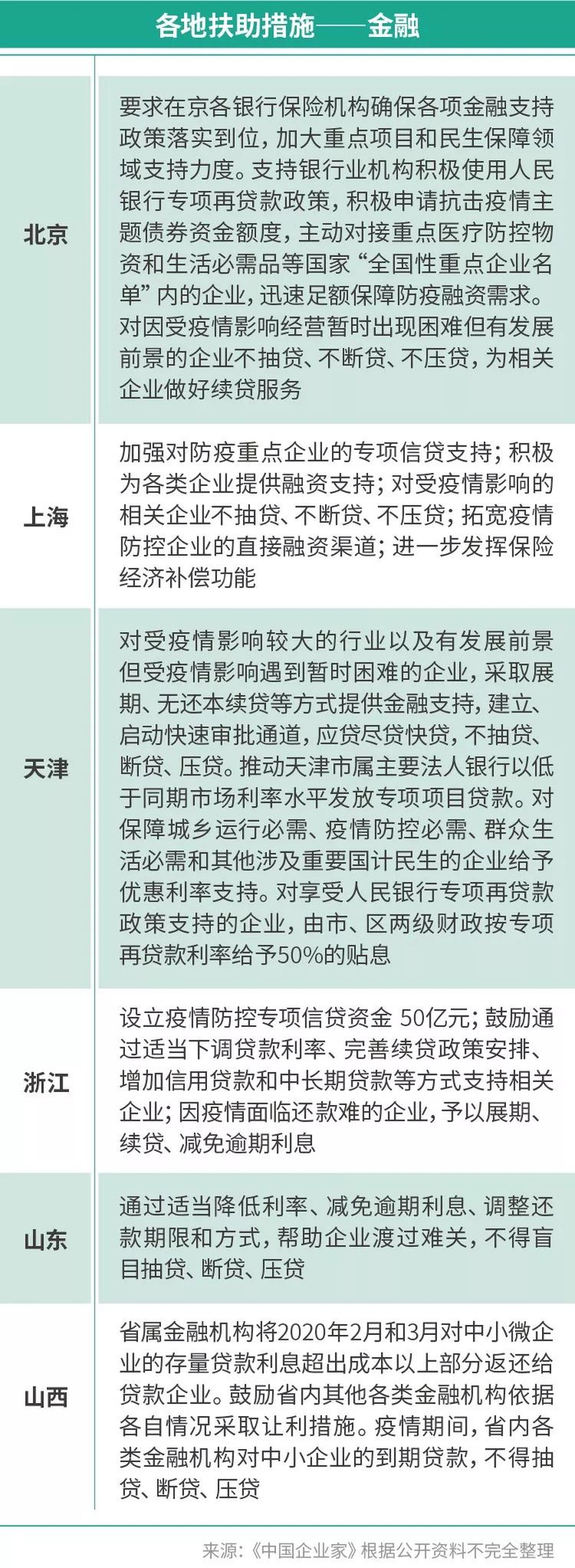 各地扶助措施——金融

| | |
|---|---|
| 北京 | 要求在京各银行保险机构确保各项金融支持政策落实到位，加大重点项目和民生保障领域支持力度。支持银行业机构积极使用人民银行专项再贷款政策，积极申请抗击疫情主题债券资金额度，主动对接重点医疗防控物资和生活必需品等国家“全国性重点企业名单”内的企业，迅速足额保障防疫融资需求。对因受疫情影响经营暂时出现困难但有发展前景的企业不抽贷、不断贷、不压贷，为相关企业做好续贷服务 |
| 上海 | 加强对防疫重点企业的专项信贷支持；积极为各类企业提供融资支持；对受疫情影响的相关企业不抽贷、不断贷、不压贷；拓宽疫情防控企业的直接融资渠道；进一步发挥保险经济补偿功能 |
| 天津 | 对受疫情影响较大的行业以及有发展前景但受疫情影响遇到暂时困难的企业，采取展期、无还本续贷等方式提供金融支持，建立、启动快速审批通道，应贷尽贷快贷，不抽贷、断贷、压贷。推动天津市属主要法人银行以低于同期市场利率水平发放专项项目贷款。对保障城乡运行必需、疫情防控必需、群众生活必需和其他涉及重要国计民生的企业给予优惠利率支持。对享受人民银行专项再贷款政策支持的企业，由市、区两级财政按专项再贷款利率给予50%的贴息 |
| 浙江 | 设立疫情防控专项信贷资金 50亿元；鼓励通过适当下调贷款利率、完善续贷政策安排、增加信用贷款和中长期贷款等方式支持相关企业；因疫情面临还款难的企业，予以展期、续贷、减免逾期利息 |
| 山东 | 通过适当降低利率、减免逾期利息、调整还款期限和方式，帮助企业渡过难关，不得盲目抽贷、断贷、压贷 |
| 山西 | 省属金融机构将2020年2月和3月对中小微企业的存量贷款利息超出成本以上部分返还给贷款企业。鼓励省内其他各类金融机构依据各自情况采取让利措施。疫情期间，省内各类金融机构对中小企业的到期贷款，不得抽贷、断贷、压贷 |

来源：《中国企业家》根据公开资料不完全整理